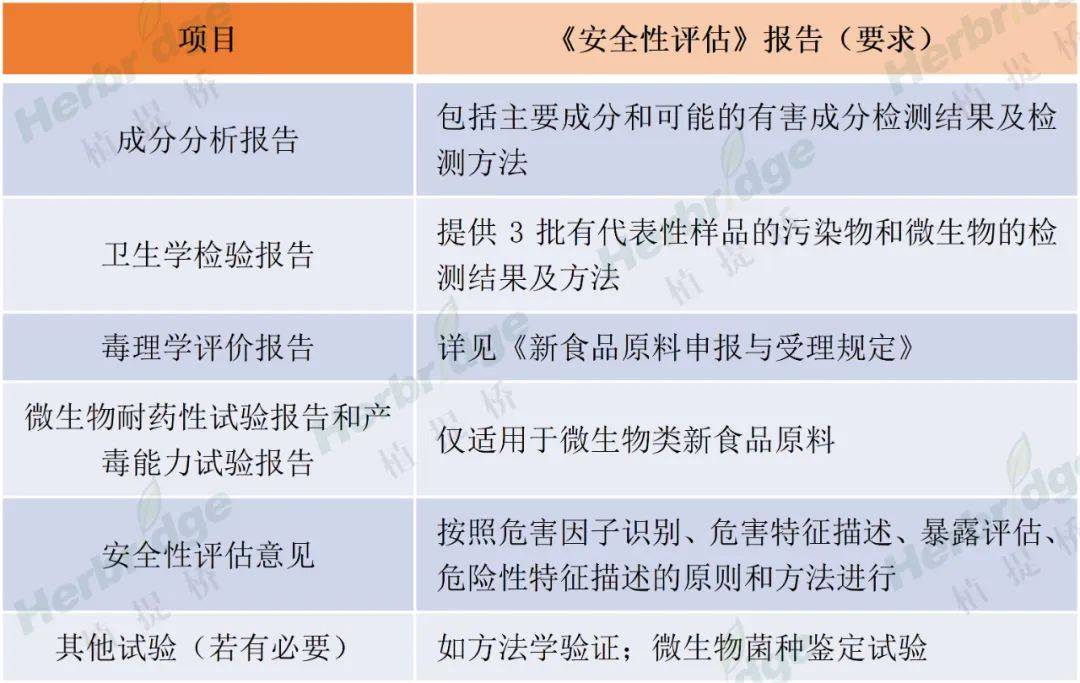 | 项目 | 《安全性评估》报告（要求） |
|---|---|
| 成分分析报告 | 包括主要成分和可能的有害成分检测结果及检测方法 |
| 卫生学检验报告 | 提供3批有代表性样品的污染物和微生物的检测结果及方法 |
| 毒理学评价报告 | 详见《新食品原料申报与受理规定》 |
| 微生物耐药性试验报告和产毒能力试验报告 | 仅适用于微生物类新食品原料 |
| 安全性评估意见 | 按照危害因子识别、危害特征描述、暴露评估、危险性特征描述的原则和方法进行 |
| 其他试验（若有必要） | 如方法学验证；微生物菌种鉴定试验 |

Herbridge 植提桥